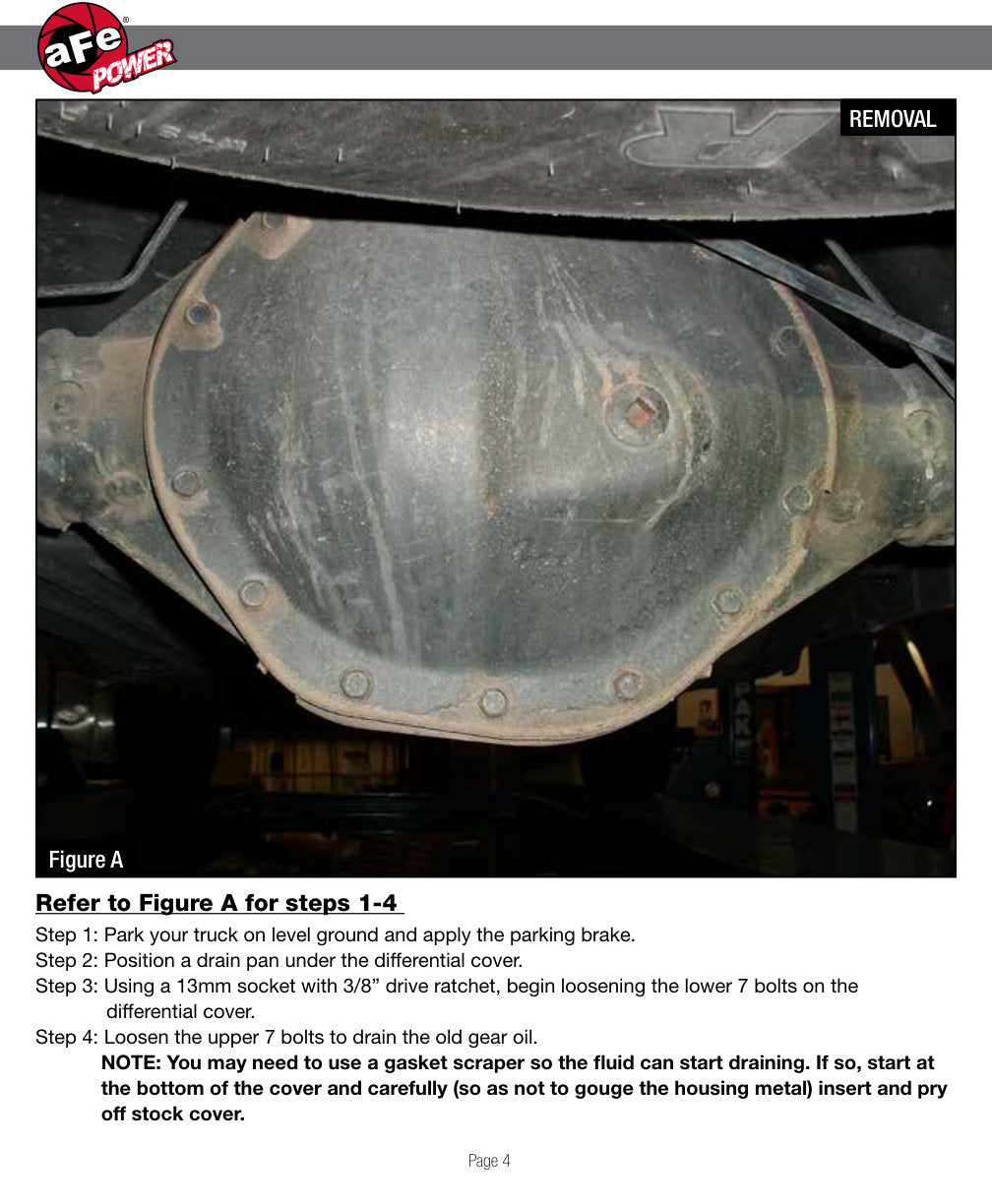 aFe POWER

REMOVAL

Figure A

Refer to Figure A for steps 1-4

Step 1: Park your truck on level ground and apply the parking brake.
Step 2: Position a drain pan under the differential cover.
Step 3: Using a 13mm socket with 3/8” drive ratchet, begin loosening the lower 7 bolts on the differential cover.
Step 4: Loosen the upper 7 bolts to drain the old gear oil.
NOTE: You may need to use a gasket scraper so the fluid can start draining. If so, start at the bottom of the cover and carefully (so as not to gouge the housing metal) insert and pry off stock cover.

Page 4